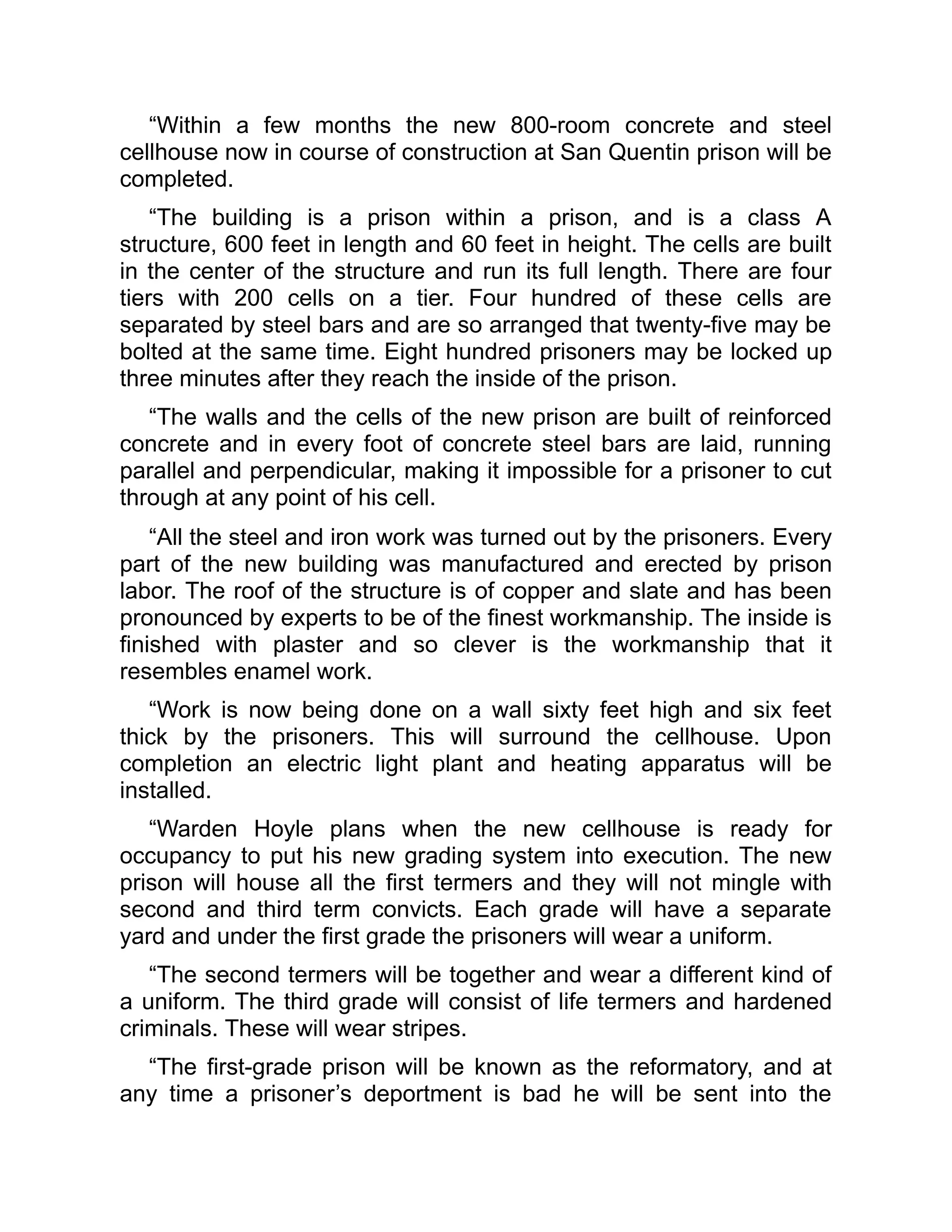 “Within a few months the new 800-room concrete and steel cellhouse now in course of construction at San Quentin prison will be completed.

“The building is a prison within a prison, and is a class A structure, 600 feet in length and 60 feet in height. The cells are built in the center of the structure and run its full length. There are four tiers with 200 cells on a tier. Four hundred of these cells are separated by steel bars and are so arranged that twenty-five may be bolted at the same time. Eight hundred prisoners may be locked up three minutes after they reach the inside of the prison.

“The walls and the cells of the new prison are built of reinforced concrete and in every foot of concrete steel bars are laid, running parallel and perpendicular, making it impossible for a prisoner to cut through at any point of his cell.

“All the steel and iron work was turned out by the prisoners. Every part of the new building was manufactured and erected by prison labor. The roof of the structure is of copper and slate and has been pronounced by experts to be of the finest workmanship. The inside is finished with plaster and so clever is the workmanship that it resembles enamel work.

“Work is now being done on a wall sixty feet high and six feet thick by the prisoners. This will surround the cellhouse. Upon completion an electric light plant and heating apparatus will be installed.

“Warden Hoyle plans when the new cellhouse is ready for occupancy to put his new grading system into execution. The new prison will house all the first termers and they will not mingle with second and third term convicts. Each grade will have a separate yard and under the first grade the prisoners will wear a uniform.

“The second termers will be together and wear a different kind of a uniform. The third grade will consist of life termers and hardened criminals. These will wear stripes.

“The first-grade prison will be known as the reformatory, and at any time a prisoner’s deportment is bad he will be sent into the